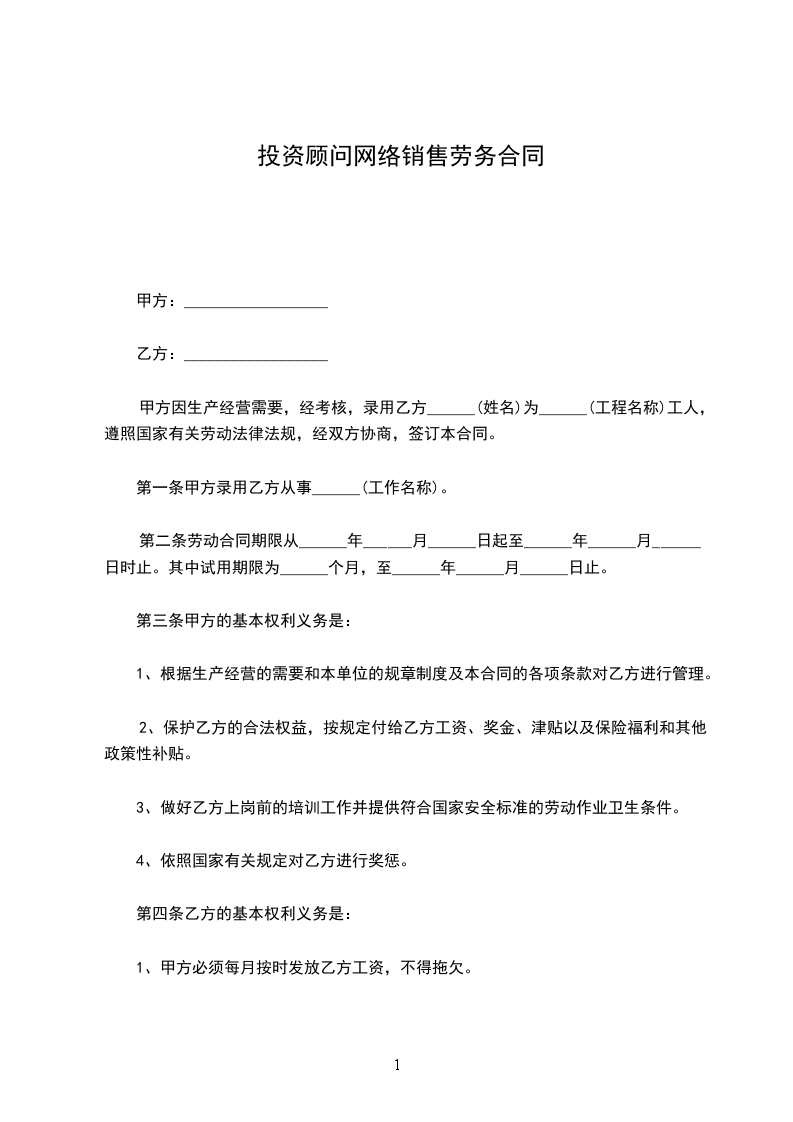 投资顾问网络销售劳务合同

甲方：__________________

乙方：__________________

甲方因生产经营需要，经考核，录用乙方______(姓名)为______(工程名称)工人，遵照国家有关劳动法律法规，经双方协商，签订本合同。

第一条甲方录用乙方从事______(工作名称)。

第二条劳动合同期限从______年______月______日起至______年______月______日时止。其中试用期限为______个月，至______年______月______日止。

第三条甲方的基本权利义务是：

1、根据生产经营的需要和本单位的规章制度及本合同的各项条款对乙方进行管理。

2、保护乙方的合法权益，按规定付给乙方工资、奖金、津贴以及保险福利和其他政策性补贴。

3、做好乙方上岗前的培训工作并提供符合国家安全标准的劳动作业卫生条件。

4、依照国家有关规定对乙方进行奖惩。

第四条乙方的基本权利义务是：

1、甲方必须每月按时发放乙方工资，不得拖欠。

1